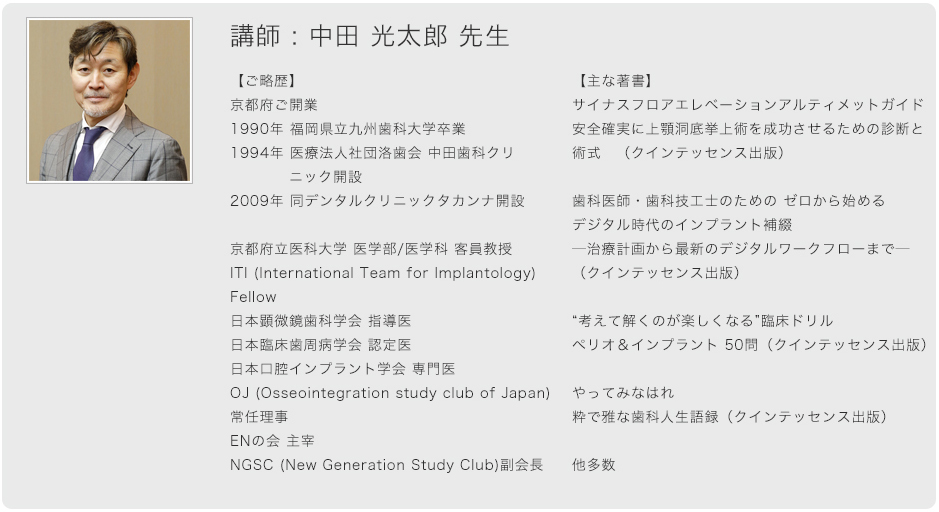 講師：中田 光太郎 先生

【ご略歴】
京都府ご開業
1990年 福岡県立九州歯科大学卒業
1994年 医療法人社団洛歯会 中田歯科クリニック開設
2009年 同デンタルクリニックタカンナ開設
京都府立医科大学 医学部/医学科 客員教授
ITI (International Team for Implantology) Fellow
日本顕微鏡歯科学会 指導医
日本臨床歯周病学会 認定医
日本口腔インプラント学会 専門医
OJ (Osseointegration study club of Japan) 常任理事
ENの会 主宰
NGSC (New Generation Study Club)副会長

【主な著書】
サイナスフロアエレベーションアルティメットガイド 安全確実に上顎洞底挙上術を成功させるための診断と術式 （クインテッセンス出版）
歯科医師・歯科技工士のための ゼロから始める デジタル時代のインプラント補綴 ―治療計画から最新のデジタルワークフローまで― （クインテッセンス出版）
“考えて解くのが楽しくなる”臨床ドリル ペリオ＆インプラント 50問（クインテッセンス出版）
やってみなはれ 粋で雅な歯科人生語録（クインテッセンス出版）
他多数